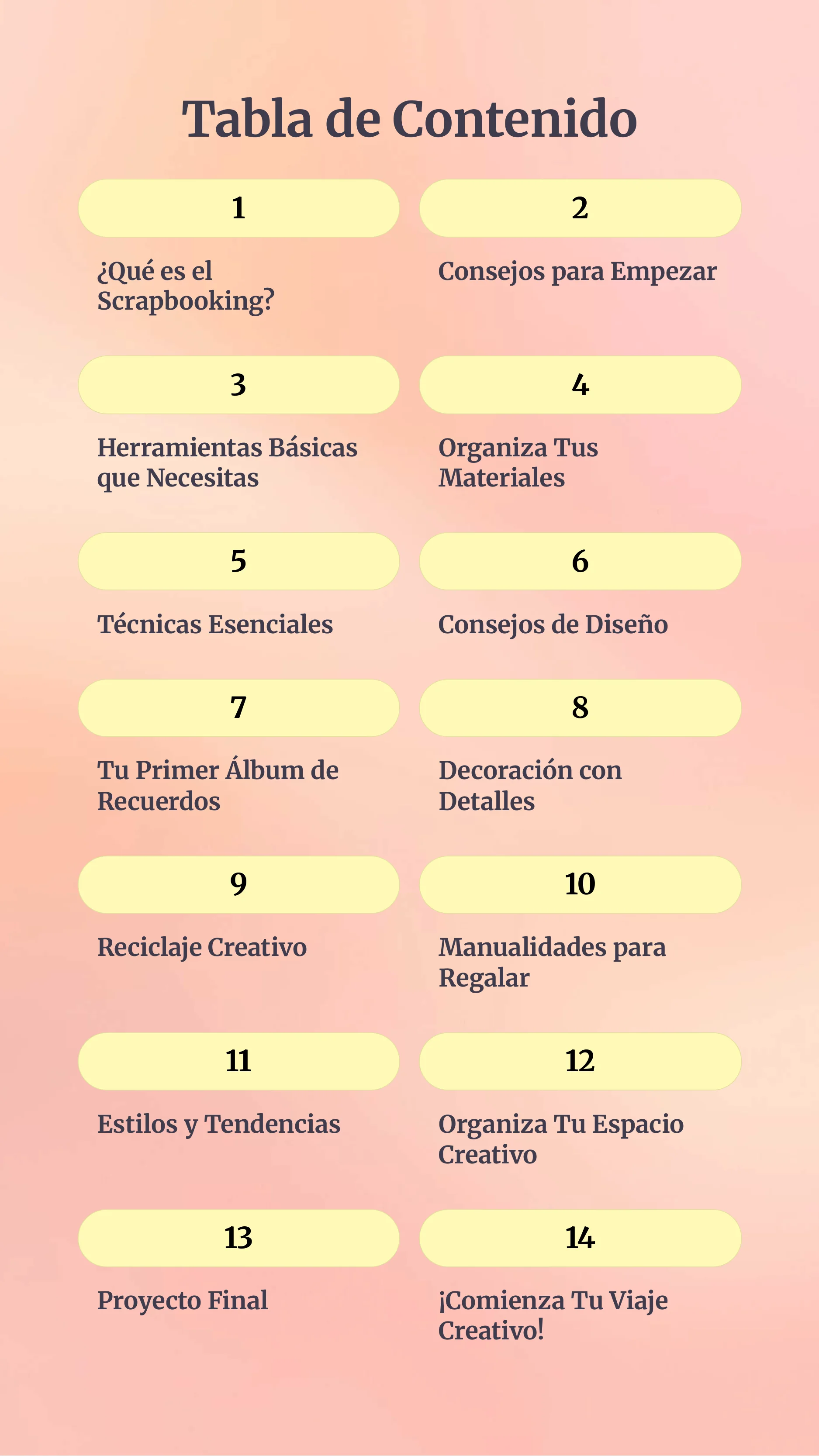 Tabla de Contenido

1

¿Qué es el Scrapbooking?

2

Consejos para Empezar

3

Herramientas Básicas que Necesitas

4

Organiza Tus Materiales

5

Técnicas Esenciales

6

Consejos de Diseño

7

Tu Primer Álbum de Recuerdos

8

Decoración con Detalles

9

Reciclaje Creativo

10

Manualidades para Regalar

11

Estilos y Tendencias

12

Organiza Tu Espacio Creativo

13

Proyecto Final

14

¡Comienza Tu Viaje Creativo!